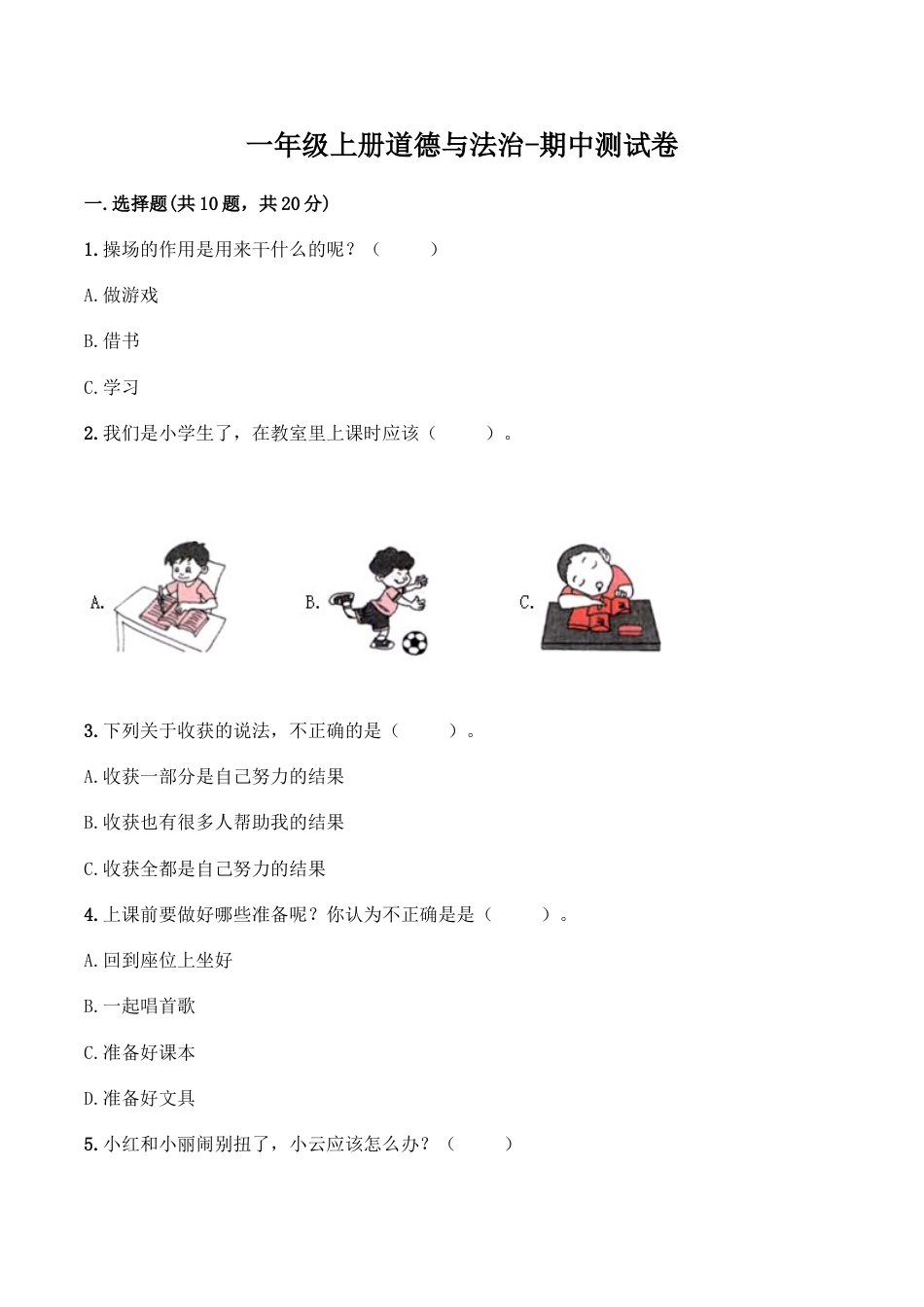 一年级上册道德与法治-期中测试卷

一.选择题(共10题，共20分)

1.操场的作用是用来干什么的呢？（　　）

A.做游戏

B.借书

C.学习

2.我们是小学生了，在教室里上课时应该（　　）。

A.

B.

C.

3.下列关于收获的说法，不正确的是（　　）。

A.收获一部分是自己努力的结果

B.收获也有很多人帮助我的结果

C.收获全都是自己努力的结果

4.上课前要做好哪些准备呢？你认为不正确是是（　　）。

A.回到座位上坐好

B.一起唱首歌

C.准备好课本

D.准备好文具

5.小红和小丽闹别扭了，小云应该怎么办？（　　）